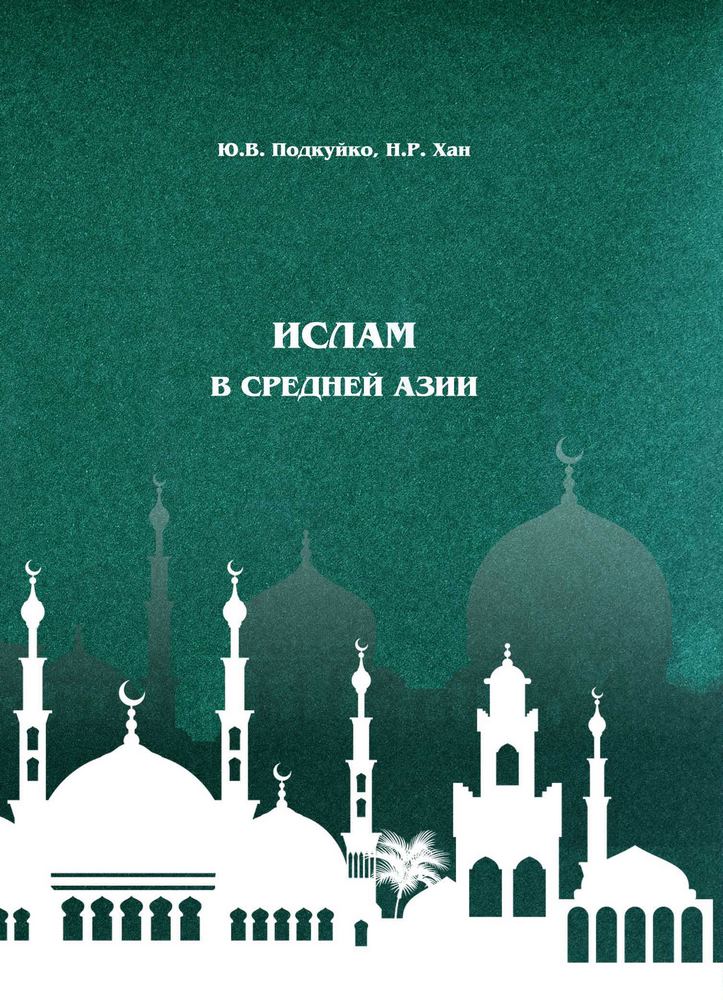 Ю.В. Подкуйко, Н.Р. Хан

ИСЛАМ
В СРЕДНЕЙ АЗИИ